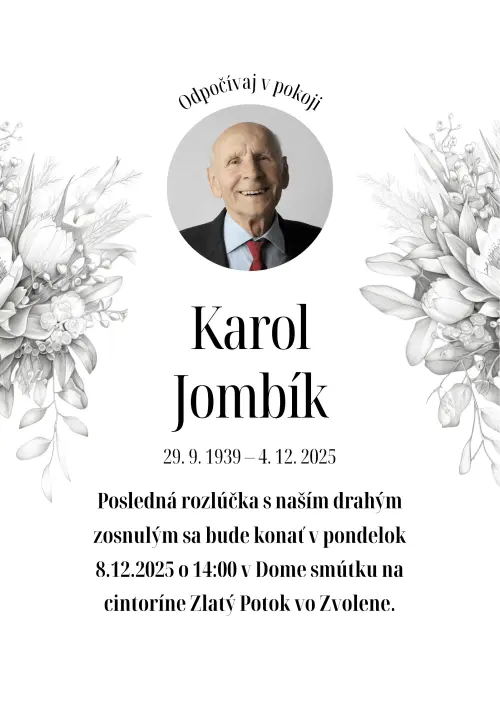 Odpočívaj v pokoji

Karol Jombík

29. 9. 1939 – 4. 12. 2025

Posledná rozlúčka s naším drahým zosnulým sa bude konať v pondelok 8.12.2025 o 14:00 v Dome smútku na cintoríne Zlatý Potok vo Zvolene.